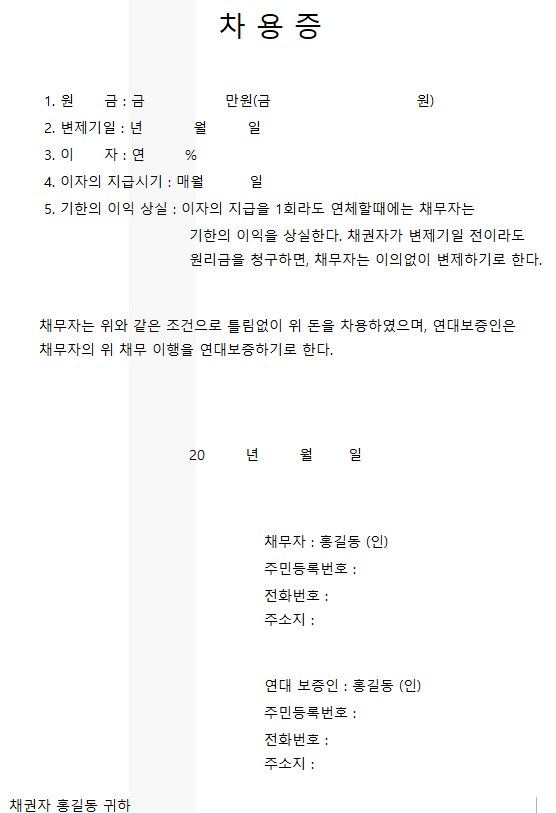 차 용 증

1. 원 금 : 금 만원(금 원)
2. 변제기일 : 년 월 일
3. 이 자 : 연 %
4. 이자의 지급시기 : 매월 일
5. 기한의 이익 상실 : 이자의 지급을 1회라도 연체할때에는 채무자는 기한의 이익을 상실한다. 채권자가 변제기일 전이라도 원리금을 청구하면, 채무자는 이의없이 변제하기로 한다.

채무자는 위와 같은 조건으로 틀림없이 위 돈을 차용하였으며, 연대보증인은 채무자의 위 채무 이행을 연대보증하기로 한다.

20 년 월 일

채무자 : 홍길동 (인)
주민등록번호 :
전화번호 :
주소지 :

연대 보증인 : 홍길동 (인)
주민등록번호 :
전화번호 :
주소지 :

채권자 홍길동 귀하